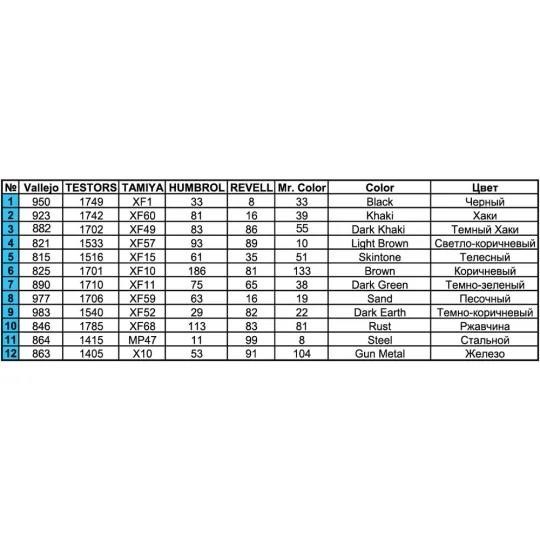 | № | Vallejo | TESTORS | TAMIYA | HUMBROL | REVELL | Mr. Color | Color | Цвет |
|---|---|---|---|---|---|---|---|---|
| 1 | 950 | 1749 | XF1 | 33 | 8 | 33 | Black | Черный |
| 2 | 923 | 1742 | XF60 | 81 | 16 | 39 | Khaki | Хаки |
| 3 | 882 | 1702 | XF49 | 83 | 86 | 55 | Dark Khaki | Темный Хаки |
| 4 | 821 | 1533 | XF57 | 93 | 89 | 10 | Light Brown | Светло-коричневый |
| 5 | 815 | 1516 | XF15 | 61 | 35 | 51 | Skintone | Телесный |
| 6 | 825 | 1701 | XF10 | 186 | 81 | 133 | Brown | Коричневый |
| 7 | 890 | 1710 | XF11 | 75 | 65 | 38 | Dark Green | Темно-зеленый |
| 8 | 977 | 1706 | XF59 | 63 | 16 | 19 | Sand | Песочный |
| 9 | 983 | 1540 | XF52 | 29 | 82 | 22 | Dark Earth | Темно-коричневый |
| 10 | 846 | 1785 | XF68 | 113 | 83 | 81 | Rust | Ржавчина |
| 11 | 864 | 1415 | MP47 | 11 | 99 | 8 | Steel | Стальной |
| 12 | 863 | 1405 | X10 | 53 | 91 | 104 | Gun Metal | Железо |